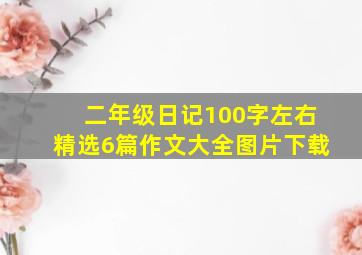 二年级日记100字左右
精选6篇作文大全图片下载